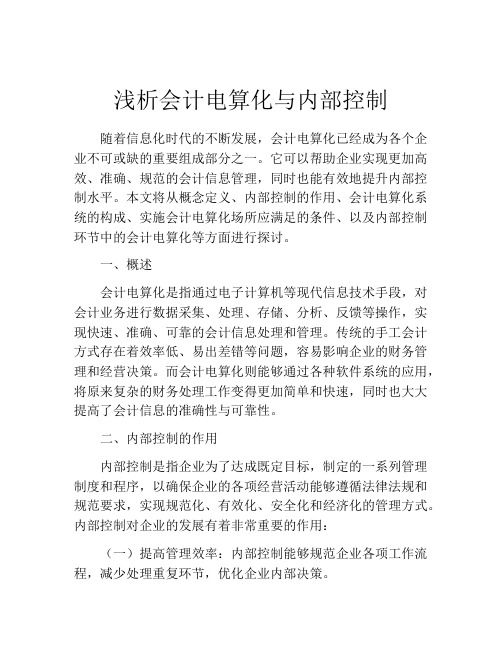 浅析会计电算化与内部控制

随着信息化时代的不断发展，会计电算化已经成为各个企业不可或缺的重要组成部分之一。它可以帮助企业实现更加高效、准确、规范的会计信息管理，同时也能有效地提升内部控制水平。本文将从概念定义、内部控制的作用、会计电算化系统的构成、实施会计电算化场所应满足的条件、以及内部控制环节中的会计电算化等方面进行探讨。

一、概述

会计电算化是指通过电子计算机等现代信息技术手段，对会计业务进行数据采集、处理、存储、分析、反馈等操作，实现快速、准确、可靠的会计信息处理和管理。传统的手工会计方式存在着效率低、易出差错等问题，容易影响企业的财务管理和经营决策。而会计电算化则能够通过各种软件系统的应用，将原来复杂的财务处理工作变得更加简单和快速，同时也大大提高了会计信息的准确性与可靠性。

二、内部控制的作用

内部控制是指企业为了达成既定目标，制定的一系列管理制度和程序，以确保企业的各项经营活动能够遵循法律法规和规范要求，实现规范化、有效化、安全化和经济化的管理方式。内部控制对企业的发展有着非常重要的作用：

（一）提高管理效率：内部控制能够规范企业各项工作流程，减少处理重复环节，优化企业内部决策。